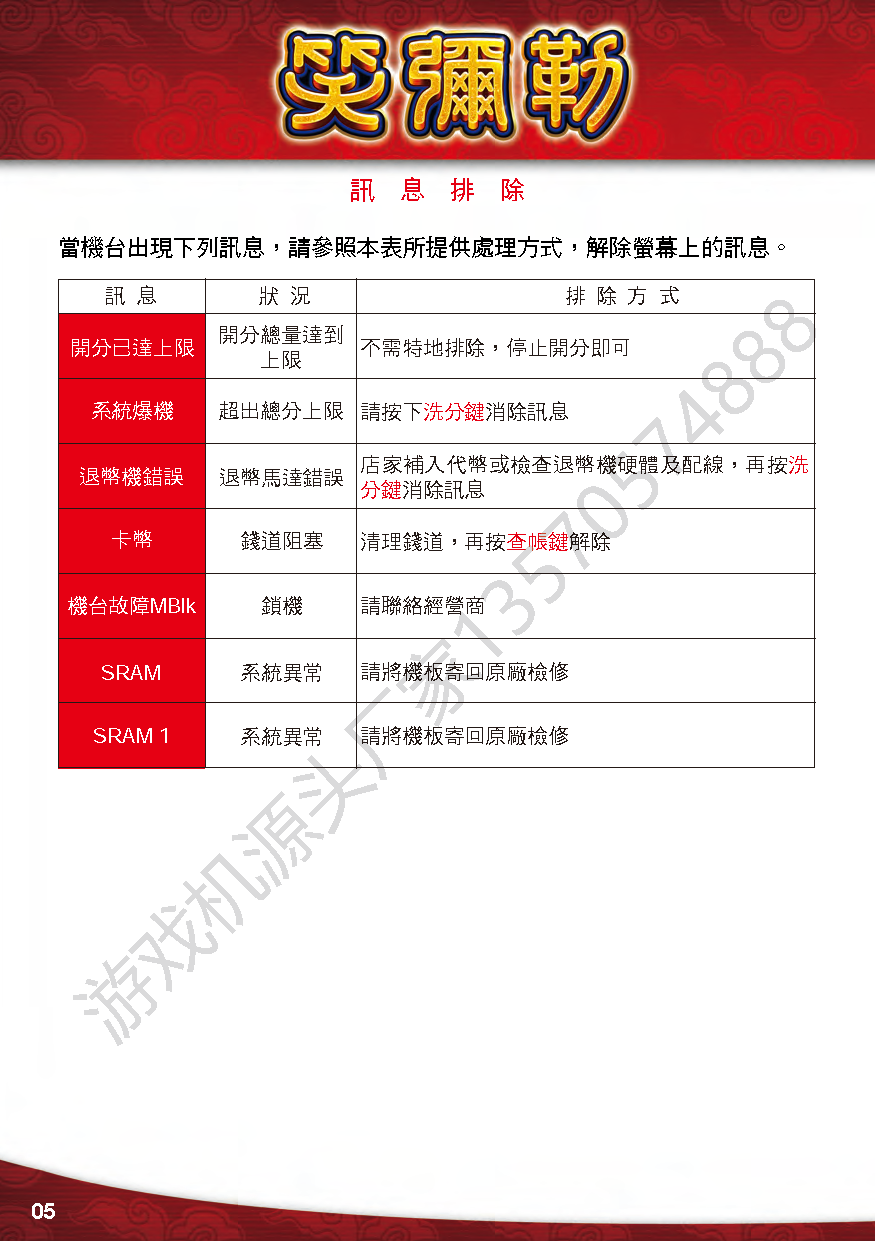 笑彌勒

訊 息 排 除

當機台出現下列訊息，請參照本表所提供處理方式，解除螢幕上的訊息。

| 訊 息 | 狀 況 | 排 除 方 式 |
|---|---|---|
| 開分已達上限 | 開分總量達到上限 | 不需特地排除，停止開分即可 |
| 系統爆機 | 超出總分上限 | 請按下洗分鍵消除訊息 |
| 退幣機錯誤 | 退幣馬達錯誤 | 店家補入代幣或檢查退幣機硬體及配線，再按洗分鍵消除訊息 |
| 卡幣 | 錢道阻塞 | 清理錢道，再按查帳鍵解除 |
| 機台故障MBlk | 鎖機 | 請聯絡經營商 |
| SRAM | 系統異常 | 請將機板寄回原廠檢修 |
| SRAM 1 | 系統異常 | 請將機板寄回原廠檢修 |

游戏机源头厂家13570574888

05